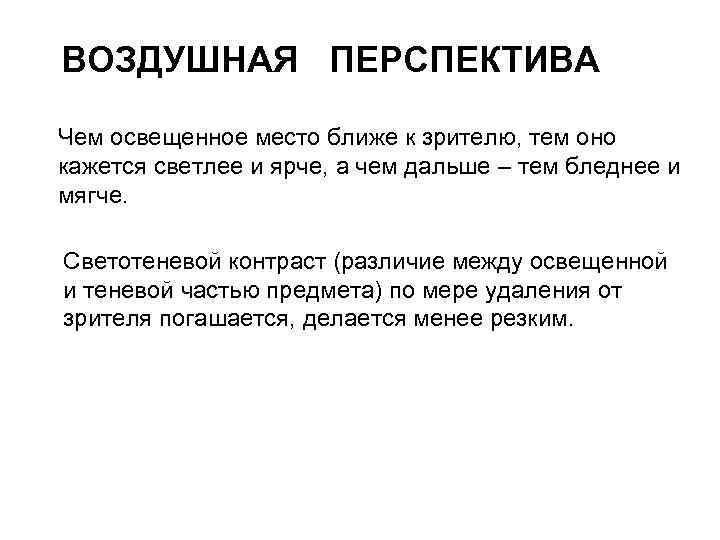 ВОЗДУШНАЯ ПЕРСПЕКТИВА

Чем освещенное место ближе к зрителю, тем оно кажется светлее и ярче, а чем дальше – тем бледнее и мягче.

Светотеневой контраст (различие между освещенной и теневой частью предмета) по мере удаления от зрителя погашается, делается менее резким.